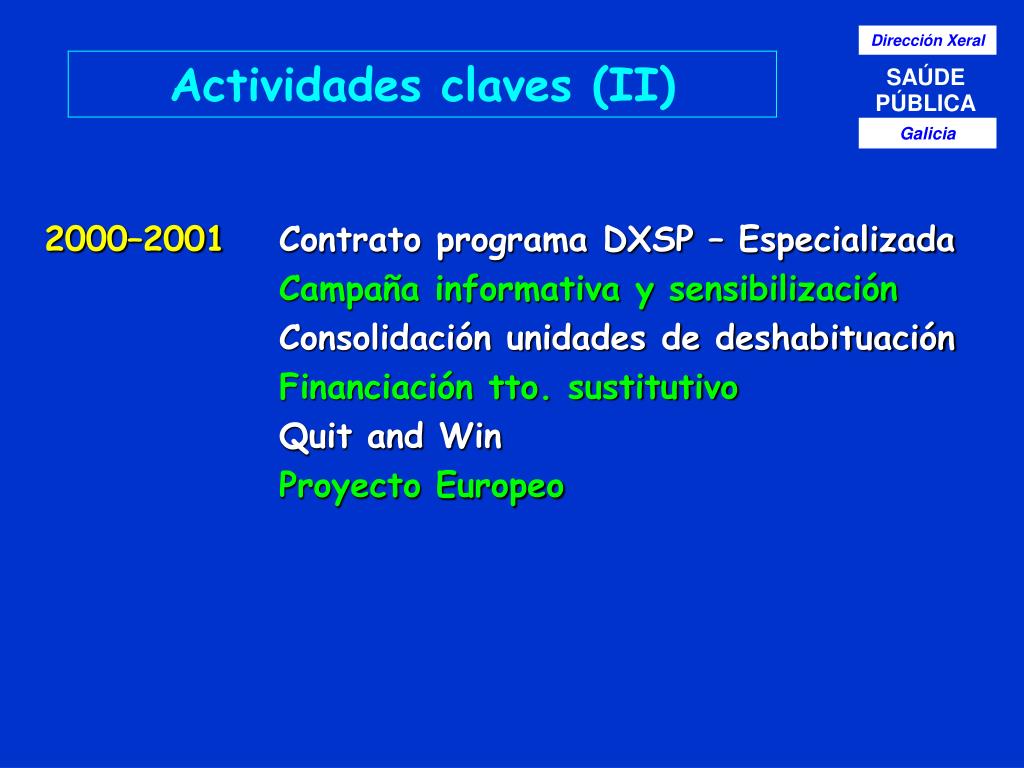 Actividades claves (II)

Dirección Xeral
SAÚDE PÚBLICA
Galicia

2000–2001 Contrato programa DXSP – Especializada
Campaña informativa y sensibilización
Consolidación unidades de deshabituación
Financiación tto. sustitutivo
Quit and Win
Proyecto Europeo